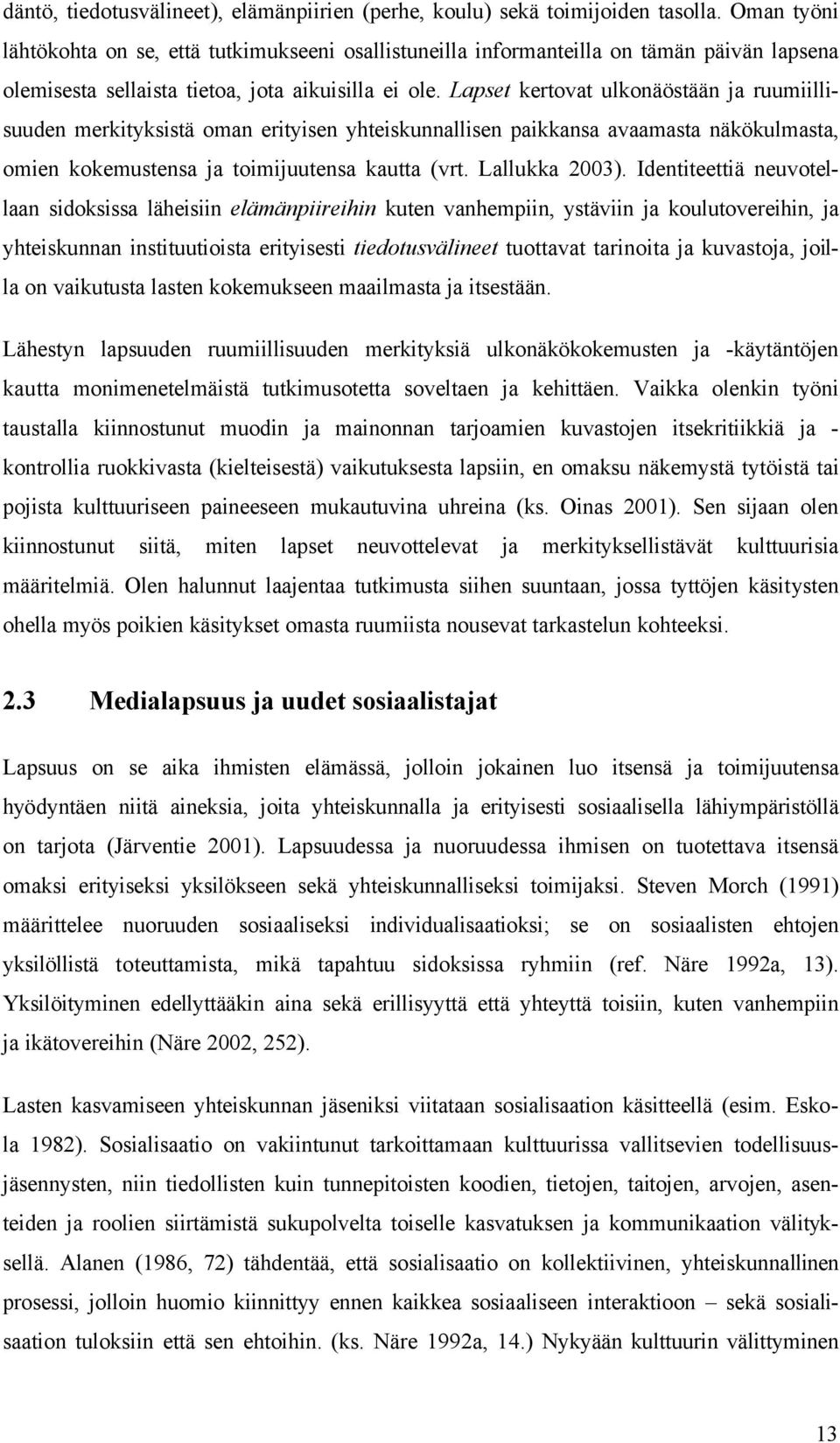 däntö, tiedotusvälineet), elämänpiirien (perhe, koulu) sekä toimijoiden tasolla. Oman työni lähtökohta on se, että tutkimukseeni osallistuneilla informanteilla on tämän päivän lapsena olemisesta sellaista tietoa, jota aikuisilla ei ole. Lapset kertovat ulkonäöstään ja ruumiillisuuden merkityksistä oman erityisen yhteiskunnallisen paikkansa avaamasta näkökulmasta, omien kokemustensa ja toimijuutensa kautta (vrt. Lallukka 2003). Identiteettiä neuvotellaan sidoksissa läheisiin elämänpiireihin kuten vanhempiin, ystäviin ja koulutovereihin, ja yhteiskunnan instituutioista erityisesti tiedotusvälineet tuottavat tarinoita ja kuvastoja, joilla on vaikutusta lasten kokemukseen maailmasta ja itsestään.

Lähestyn lapsuuden ruumiillisuuden merkityksiä ulkonäkökokemusten ja -käytäntöjen kautta monimenetelmäistä tutkimusotetta soveltaen ja kehittäen. Vaikka olenkin työni taustalla kiinnostunut muodin ja mainonnan tarjoamien kuvastojen itsekritiikkiä ja -kontrollia ruokkivasta (kielteisestä) vaikutuksesta lapsiin, en omaksu näkemystä tytöistä tai pojista kulttuuriseen paineeseen mukautuvina uhreina (ks. Oinas 2001). Sen sijaan olen kiinnostunut siitä, miten lapset neuvottelevat ja merkityksellistävät kulttuurisia määritelmiä. Olen halunnut laajentaa tutkimusta siihen suuntaan, jossa tyttöjen käsitysten ohella myös poikien käsitykset omasta ruumiista nousevat tarkastelun kohteeksi.

2.3 Medialapsuus ja uudet sosiaalistajat

Lapsuus on se aika ihmisten elämässä, jolloin jokainen luo itsensä ja toimijuutensa hyödyntäen niitä aineksia, joita yhteiskunnalla ja erityisesti sosiaalisella lähiympäristöllä on tarjota (Järventie 2001). Lapsuudessa ja nuoruudessa ihmisen on tuotettava itsensä omaksi erityiseksi yksilökseen sekä yhteiskunnalliseksi toimijaksi. Steven Morch (1991) määrittelee nuoruuden sosiaaliseksi individualisaatioksi; se on sosiaalisten ehtojen yksilöllistä toteuttamista, mikä tapahtuu sidoksissa ryhmiin (ref. Näre 1992a, 13). Yksilöityminen edellyttääkin aina sekä erillisyyttä että yhteyttä toisiin, kuten vanhempiin ja ikätovereihin (Näre 2002, 252).

Lasten kasvamiseen yhteiskunnan jäseniksi viitataan sosialisaation käsitteellä (esim. Eskola 1982). Sosialisaatio on vakiintunut tarkoittamaan kulttuurissa vallitsevien todellisuusjäsennysten, niin tiedollisten kuin tunnepitoisten koodien, tietojen, taitojen, arvojen, asenteiden ja roolien siirtämistä sukupolvelta toiselle kasvatuksen ja kommunikaation välityksellä. Alanen (1986, 72) tähdentää, että sosialisaatio on kollektiivinen, yhteiskunnallinen prosessi, jolloin huomio kiinnittyy ennen kaikkea sosiaaliseen interaktioon – sekä sosialisaation tuloksiin että sen ehtoihin. (ks. Näre 1992a, 14.) Nykyään kulttuurin välittyminen

13